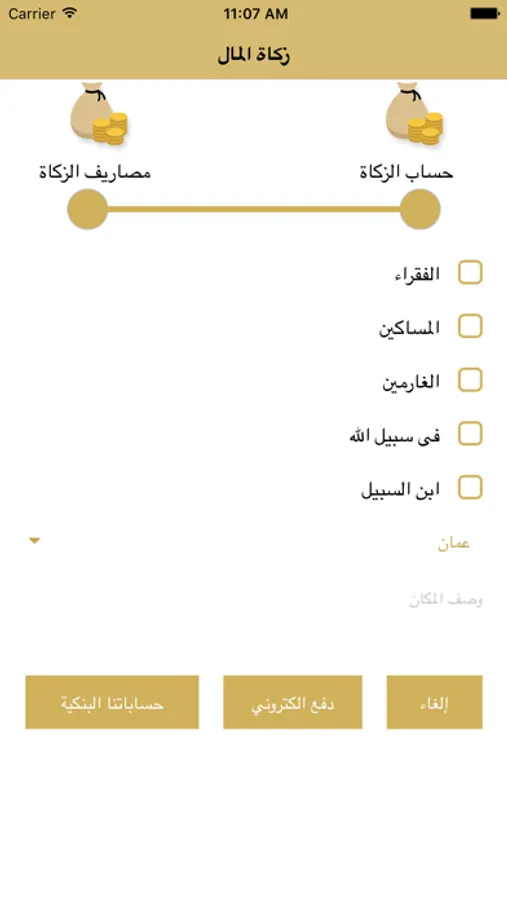 Carrier 11:07 AM

زكاة المال

حساب الزكاة

مصاريف الزكاة

الفقراء

المساكين

الغارمين

فى سبيل الله

ابن السبيل

عمان

وصف المكان

إلغاء

دفع الكتروني

حساباتنا البنكية